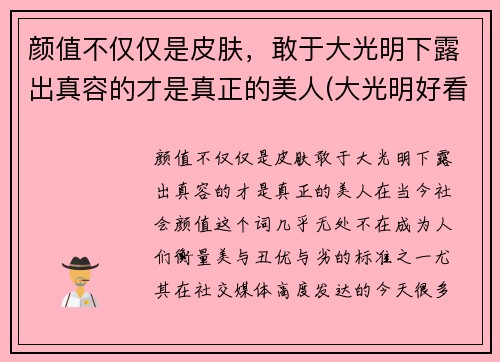 颜值不仅仅是皮肤，敢于大光明下露出真容的才是真正的美人(大光明好看

颜值不仅仅是皮肤敢于大光明下露出真容的才是真正的美人在当今社会颜值这个词几乎无处不在成为人们衡量美与丑优与劣的标准之一尤其在社交媒体高度发达的今天很多